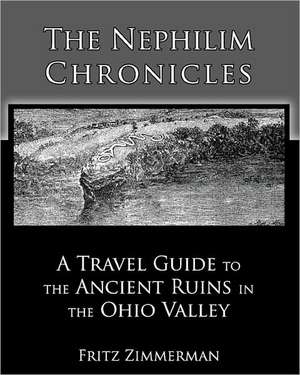 THE NEPHILIM CHRONICLES

A TRAVEL GUIDE TO THE ANCIENT RUINS IN THE OHIO VALLEY

FRITZ ZIMMERMAN